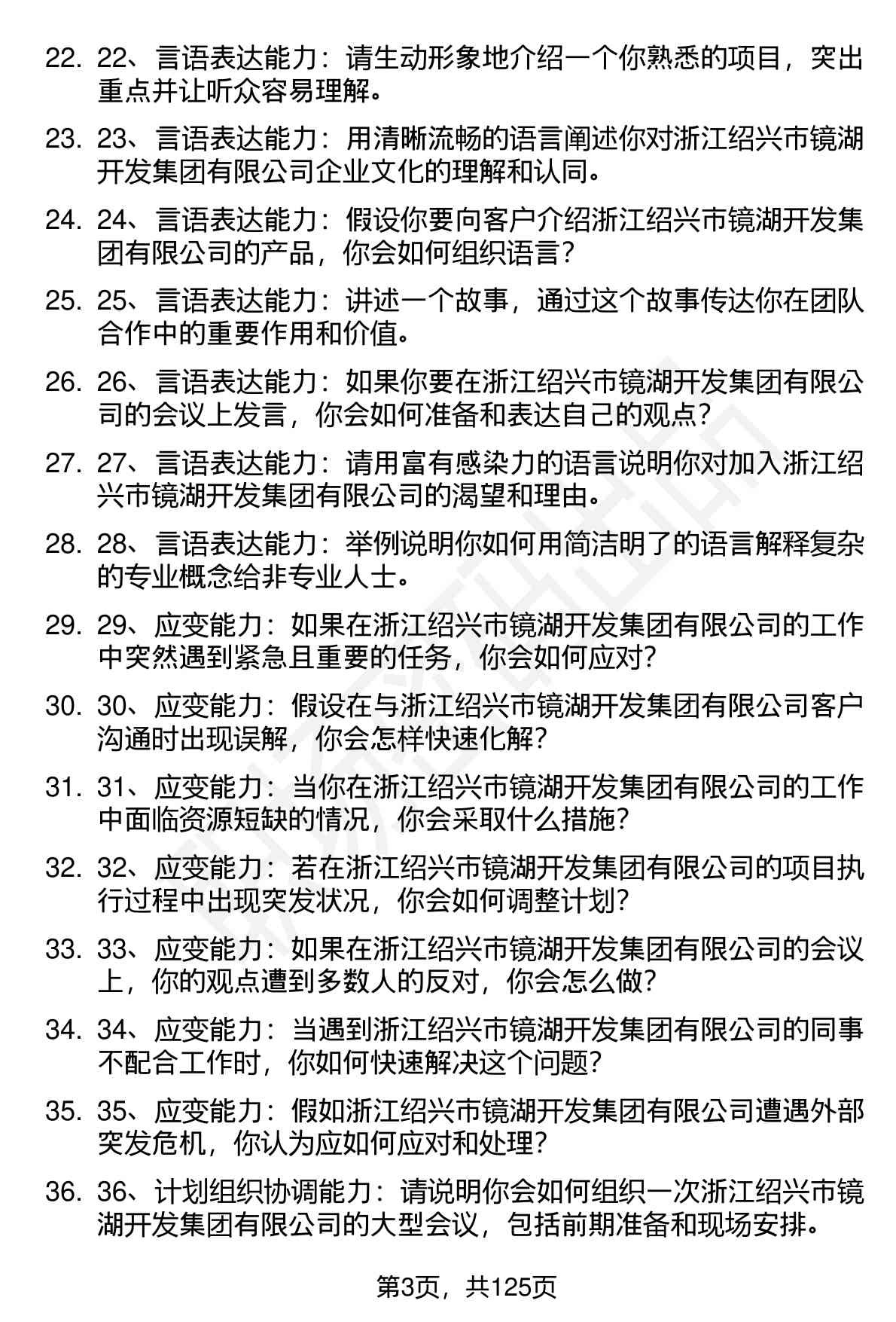 22. 22、言语表达能力：请生动形象地介绍一个你熟悉的项目，突出重点并让听众容易理解。

23. 23、言语表达能力：用清晰流畅的语言阐述你对浙江绍兴市镜湖开发集团有限公司企业文化的理解和认同。

24. 24、言语表达能力：假设你要向客户介绍浙江绍兴市镜湖开发集团有限公司的产品，你会如何组织语言？

25. 25、言语表达能力：讲述一个故事，通过这个故事传达你在团队合作中的重要作用和价值。

26. 26、言语表达能力：如果你要在浙江绍兴市镜湖开发集团有限公司的会议上发言，你会如何准备和表达自己的观点？

27. 27、言语表达能力：请用富有感染力的语言说明你对加入浙江绍兴市镜湖开发集团有限公司的渴望和理由。

28. 28、言语表达能力：举例说明你如何用简洁明了的语言解释复杂的专业概念给非专业人士。

29. 29、应变能力：如果在浙江绍兴市镜湖开发集团有限公司的工作中突然遇到紧急且重要的任务，你会如何应对？

30. 30、应变能力：假设在与浙江绍兴市镜湖开发集团有限公司客户沟通时出现误解，你会怎样快速化解？

31. 31、应变能力：当你在浙江绍兴市镜湖开发集团有限公司的工作中面临资源短缺的情况，你会采取什么措施？

32. 32、应变能力：若在浙江绍兴市镜湖开发集团有限公司的项目执行过程中出现突发状况，你会如何调整计划？

33. 33、应变能力：如果在浙江绍兴市镜湖开发集团有限公司的会议上，你的观点遭到多数人的反对，你会怎么做？

34. 34、应变能力：当遇到浙江绍兴市镜湖开发集团有限公司的同事不配合工作时，你如何快速解决这个问题？

35. 35、应变能力：假如浙江绍兴市镜湖开发集团有限公司遭遇外部突发危机，你认为应如何应对和处理？

36. 36、计划组织协调能力：请说明你会如何组织一次浙江绍兴市镜湖开发集团有限公司的大型会议，包括前期准备和现场安排。

第3页，共125页